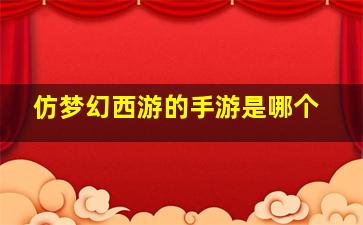 仿梦幻西游的手游是哪个